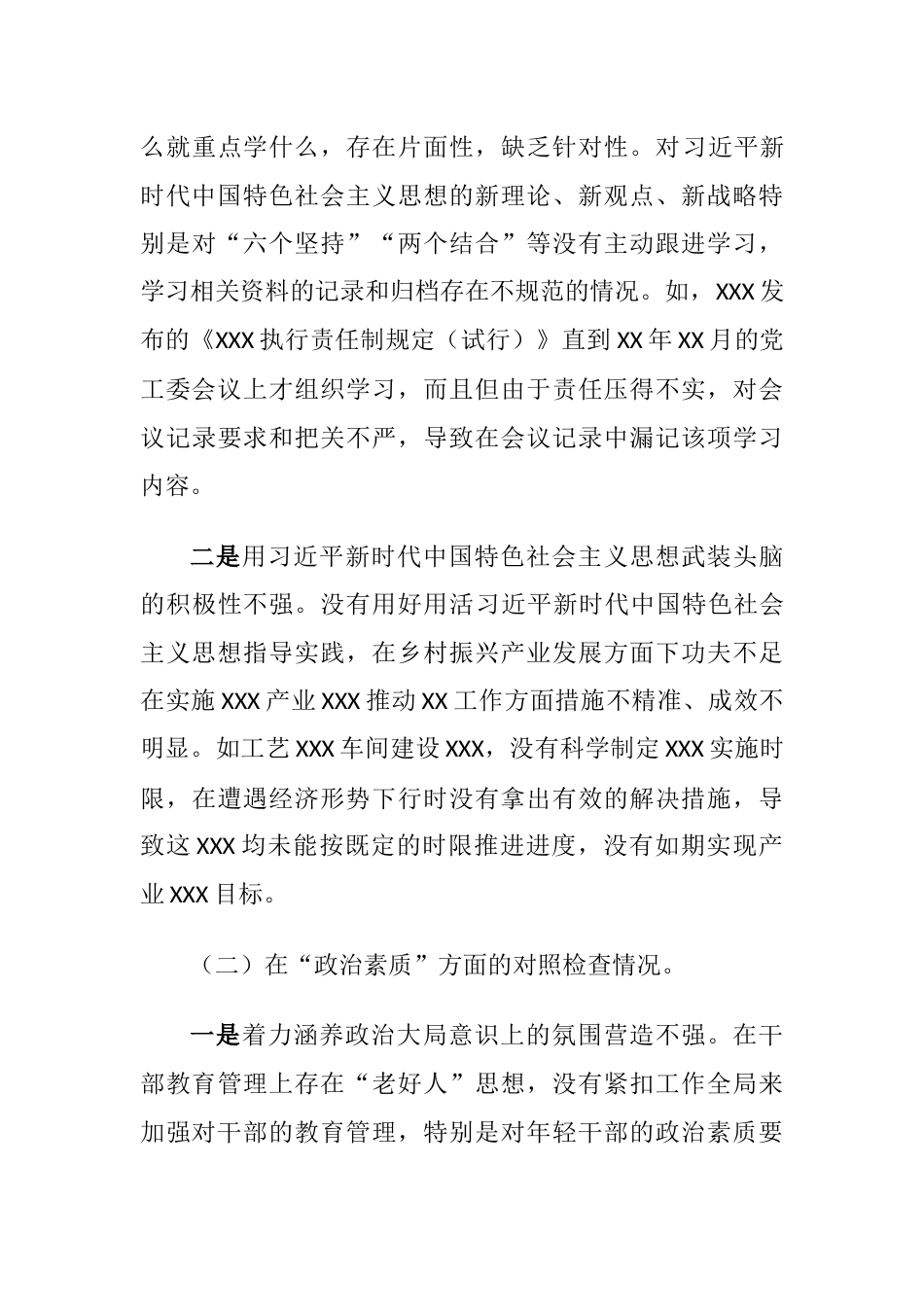 么就重点学什么，存在片面性，缺乏针对性。对习近平新时代中国特色社会主义思想的新理论、新观点、新战略特别是对“六个坚持”“两个结合”等没有主动跟进学习，学习相关资料的记录和归档存在不规范的情况。如，XXX发布的《XXX执行责任制规定（试行）》直到XX年XX月的党工委会议上才组织学习，而且但由于责任压得不实，对会议记录要求和把关不严，导致在会议记录中漏记该项学习内容。

二是用习近平新时代中国特色社会主义思想武装头脑的积极性不强。没有用好用活习近平新时代中国特色社会主义思想指导实践，在乡村振兴产业发展方面下功夫不足在实施XXX产业XXX推动XX工作方面措施不精准、成效不明显。如工艺XXX车间建设XXX，没有科学制定XXX实施时限，在遭遇经济形势下行时没有拿出有效的解决措施，导致这XXX均未能按既定的时限推进进度，没有如期实现产业XXX目标。

（二）在“政治素质”方面的对照检查情况。

一是着力涵养政治大局意识上的氛围营造不强。在干部教育管理上存在“老好人”思想，没有紧扣工作全局来加强对干部的教育管理，特别是对年轻干部的政治素质要